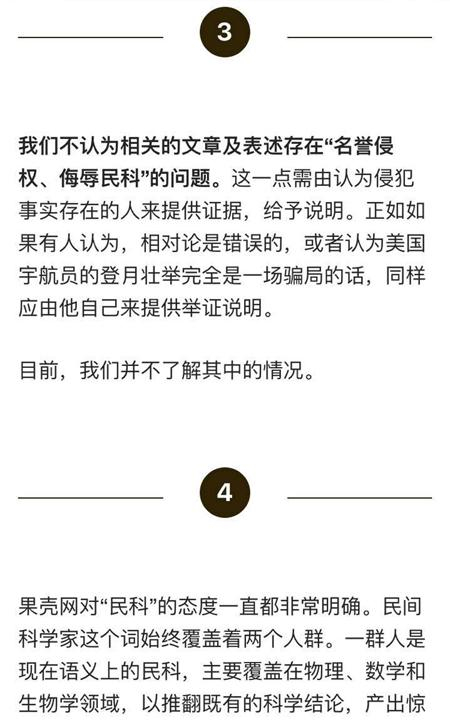 3

我们不认为相关的文章及表述存在“名誉侵权、侮辱民科”的问题。这一点需由认为侵犯事实存在的人来提供证据，给予说明。正如如果有人认为，相对论是错误的，或者认为美国宇航员的登月壮举完全是一场骗局的话，同样应由他自己来提供举证说明。

目前，我们并不了解其中的情况。

4

果壳网对“民科”的态度一直都非常明确。民间科学家这个词始终覆盖着两个人群。一群人是现在语义上的民科，主要覆盖在物理、数学和生物学领域，以推翻既有的科学结论，产出惊